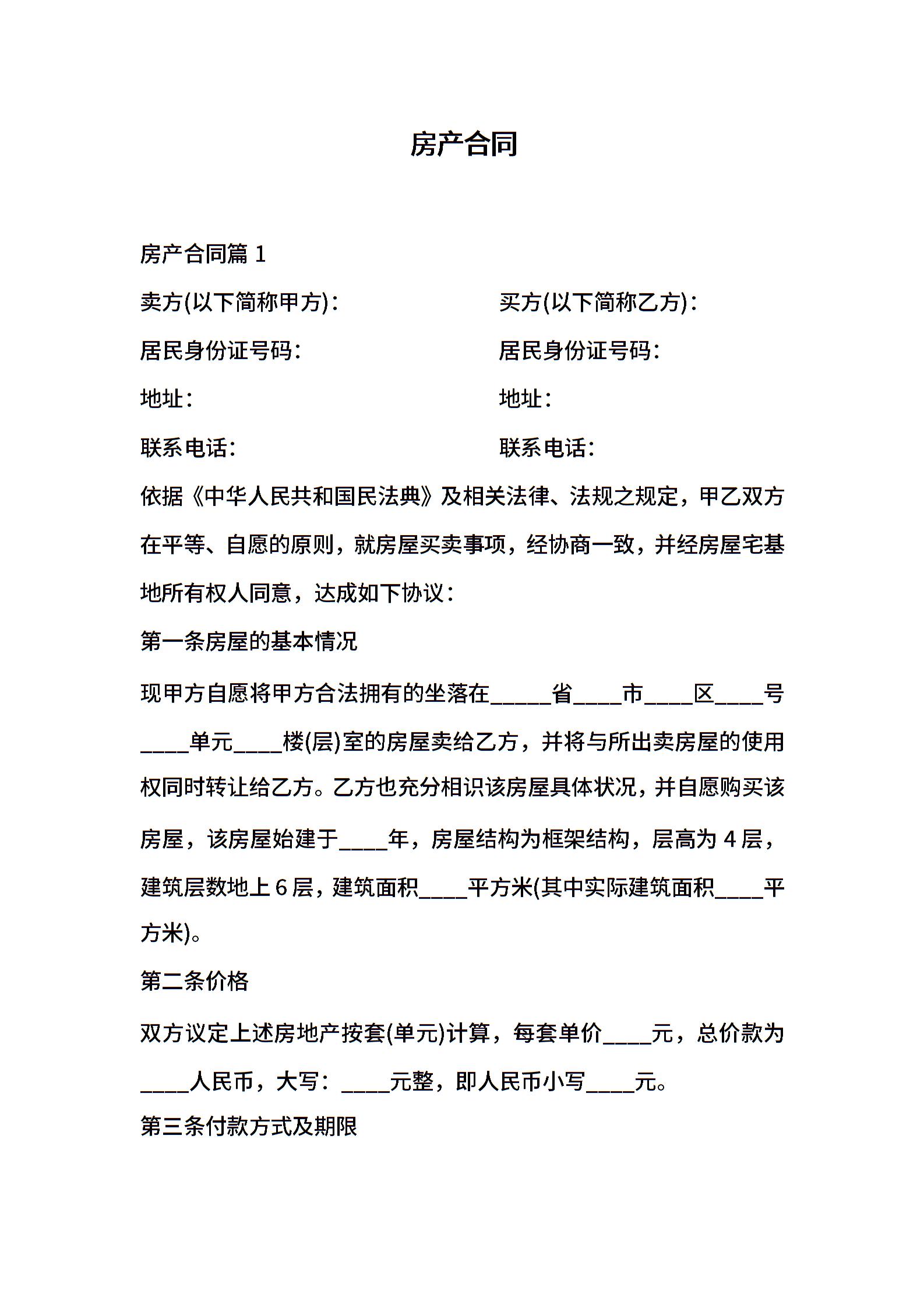 房产合同

房产合同篇 1

卖方(以下简称甲方)：

居民身份证号码：

地址：

联系电话：

买方(以下简称乙方)：

居民身份证号码：

地址：

联系电话：

依据《中华人民共和国民法典》及相关法律、法规之规定，甲乙双方在平等、自愿的原则，就房屋买卖事项，经协商一致，并经房屋宅基地所有权人同意，达成如下协议：

第一条房屋的基本情况

现甲方自愿将甲方合法拥有的坐落在_____省____市____区____号____单元____楼(层)室的房屋卖给乙方，并将与所出卖房屋的使用权同时转让给乙方。乙方也充分相识该房屋具体状况，并自愿购买该房屋，该房屋始建于____年，房屋结构为框架结构，层高为 4 层，建筑层数地上 6 层，建筑面积____平方米(其中实际建筑面积____平方米)。

第二条价格

双方议定上述房地产按套(单元)计算，每套单价____元，总价款为____人民币，大写：____元整，即人民币小写____元。

第三条付款方式及期限